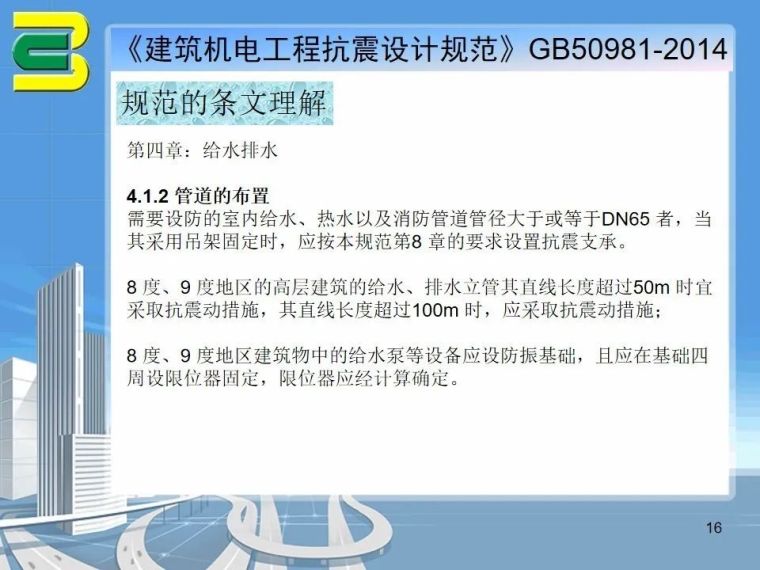 《建筑机电工程抗震设计规范》GB50981-2014

规范的条文理解

第四章：给水排水

4.1.2 管道的布置
需要设防的室内给水、热水以及消防管道管径大于或等于DN65 者，当其采用吊架固定时，应按本规范第8 章的要求设置抗震支承。

8 度、9 度地区的高层建筑的给水、排水立管其直线长度超过50m 时宜采取抗震动措施，其直线长度超过100m 时，应采取抗震动措施；

8 度、9 度地区建筑物中的给水泵等设备应设防振基础，且应在基础四周设限位器固定，限位器应经计算确定。

16